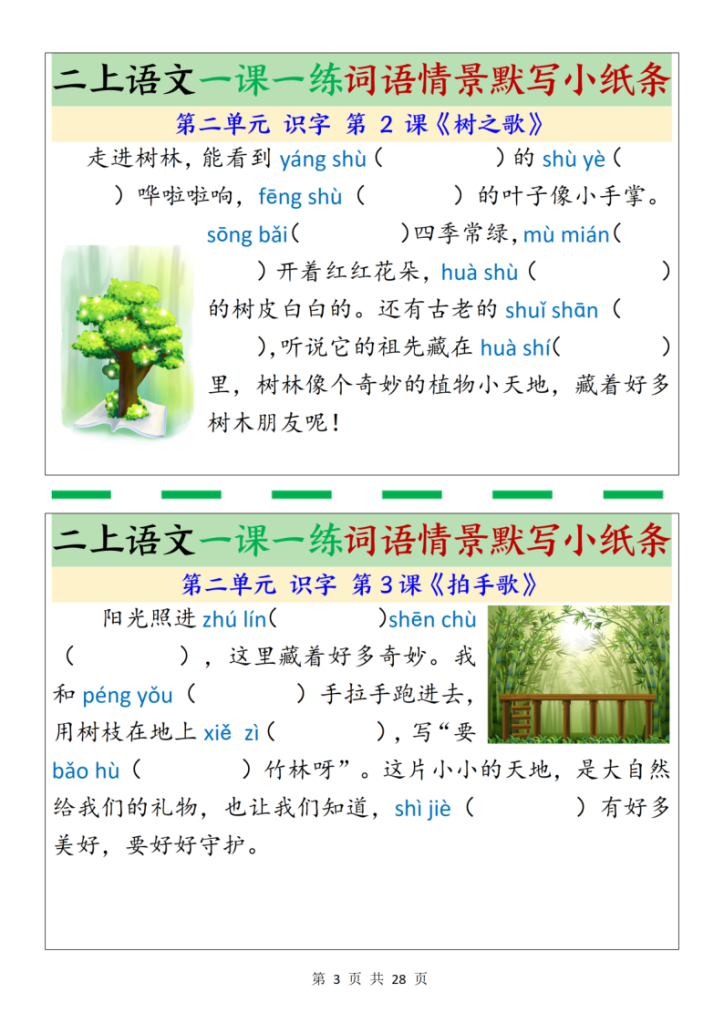 二上语文一课一练词语情景默写小纸条

第二单元 识字 第 2 课《树之歌》

走进树林，能看到 yáng shù（　　　）的 shù yè（　　　）哗啦啦响，fēng shù（　　　）的叶子像小手掌。sōng bǎi（　　　）四季常绿，mù mián（　　　）开着红红花朵，huà shù（　　　）的树皮白白的。还有古老的 shuǐ shān（　　　），听说它的祖先藏在 huà shí（　　　）里，树林像个奇妙的植物小天地，藏着好多树木朋友呢！

二上语文一课一练词语情景默写小纸条

第二单元 识字 第 3 课《拍手歌》

阳光照进 zhú lín（　　　）shēn chù（　　　），这里藏着好多奇妙。我和 péng yǒu（　　　）手拉手跑进去，用树枝在地上 xiě zì（　　　），写“要 bǎo hù（　　　）竹林呀”。这片小小的天地，是大自然给我们的礼物，也让我们知道，shì jiè（　　　）有好多美好，要好好守护。

第 3 页 共 28 页